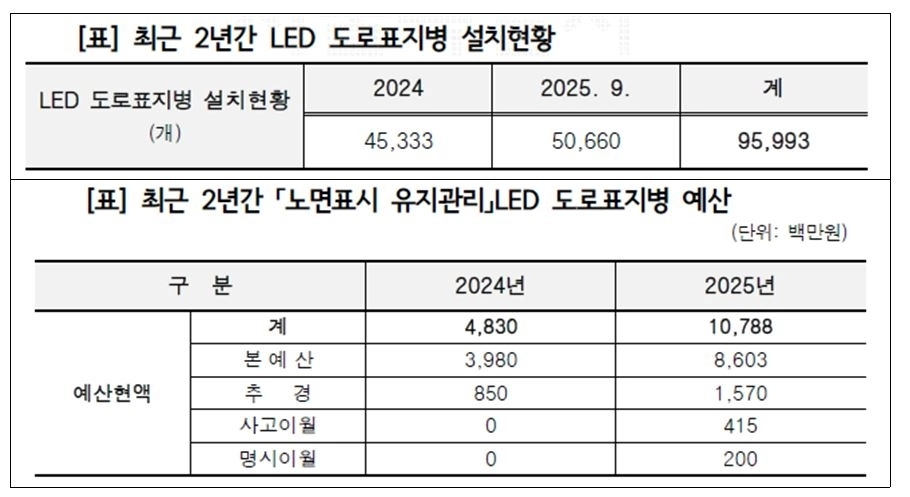 [표] 최근 2년간 LED 도로표지병 설치현황

| LED 도로표지병 설치현황 (개) | 2024 | 2025. 9. | 계 |
|---|---|---|---|
| | 45,333 | 50,660 | 95,993 |

[표] 최근 2년간 「노면표시 유지관리」LED 도로표지병 예산

(단위: 백만원)

| 구 분 | | 2024년 | 2025년 |
|---|---|---|---|
| 예산현액 | 계 | 4,830 | 10,788 |
| | 본예산 | 3,980 | 8,603 |
| | 추 경 | 850 | 1,570 |
| | 사고이월 | 0 | 415 |
| | 명시이월 | 0 | 200 |